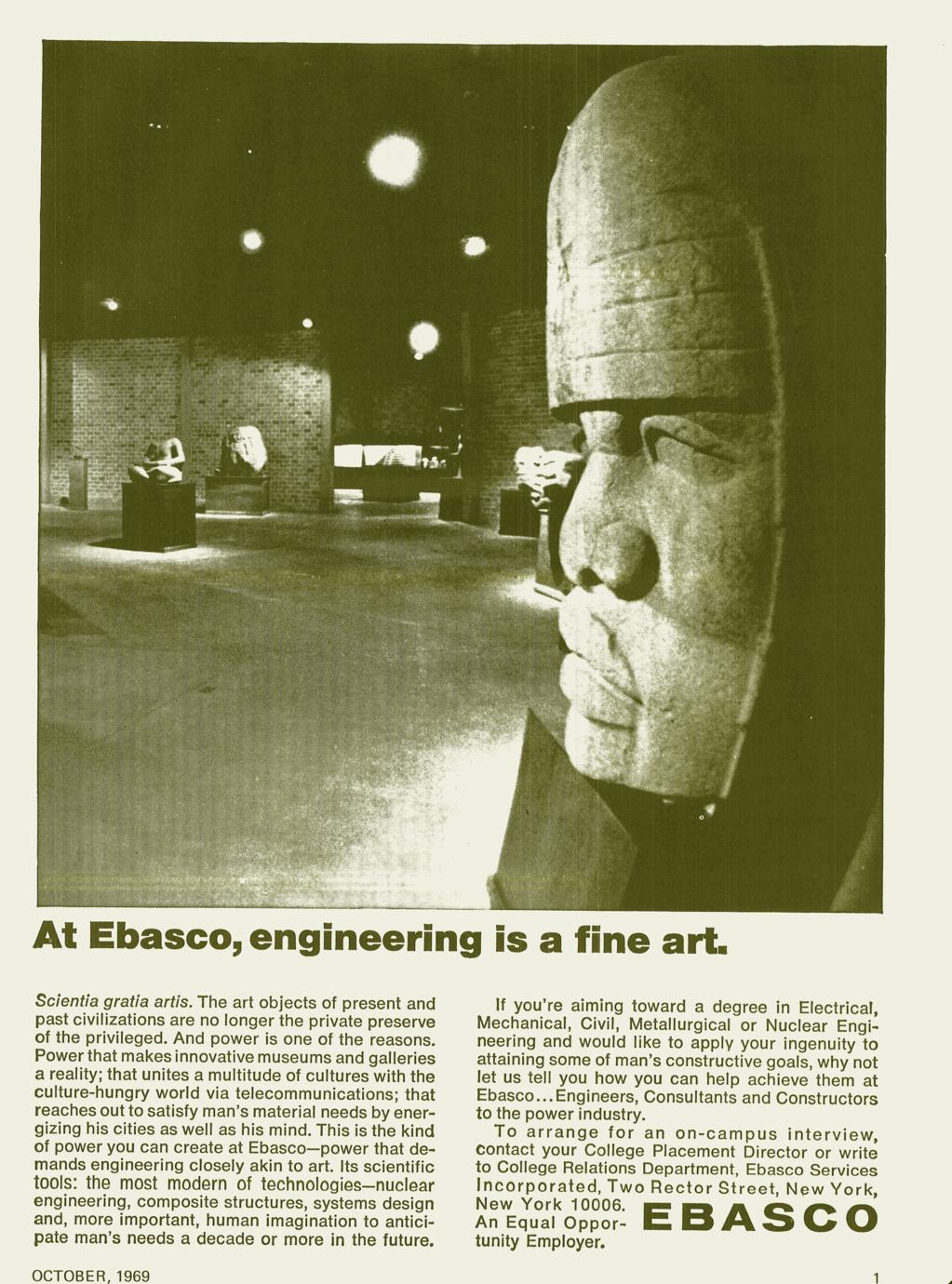 At Ebasco, engineering is a fine art.

Scientia gratia artis. The art objects of present and past civilizations are no longer the private preserve of the privileged. And power is one of the reasons. Power that makes innovative museums and galleries a reality; that unites a multitude of cultures with the culture-hungry world via telecommunications; that reaches out to satisfy man's material needs by energizing his cities as well as his mind. This is the kind of power you can create at Ebasco—power that demands engineering closely akin to art. Its scientific tools: the most modern of technologies—nuclear engineering, composite structures, systems design and, more important, human imagination to anticipate man's needs a decade or more in the future.

If you're aiming toward a degree in Electrical, Mechanical, Civil, Metallurgical or Nuclear Engineering and would like to apply your ingenuity to attaining some of man's constructive goals, why not let us tell you how you can help achieve them at Ebasco...Engineers, Consultants and Constructors to the power industry.

To arrange for an on-campus interview, contact your College Placement Director or write to College Relations Department, Ebasco Services Incorporated, Two Rector Street, New York, New York 10006.
An Equal Opportunity Employer.

EBASCO

OCTOBER, 1969

1